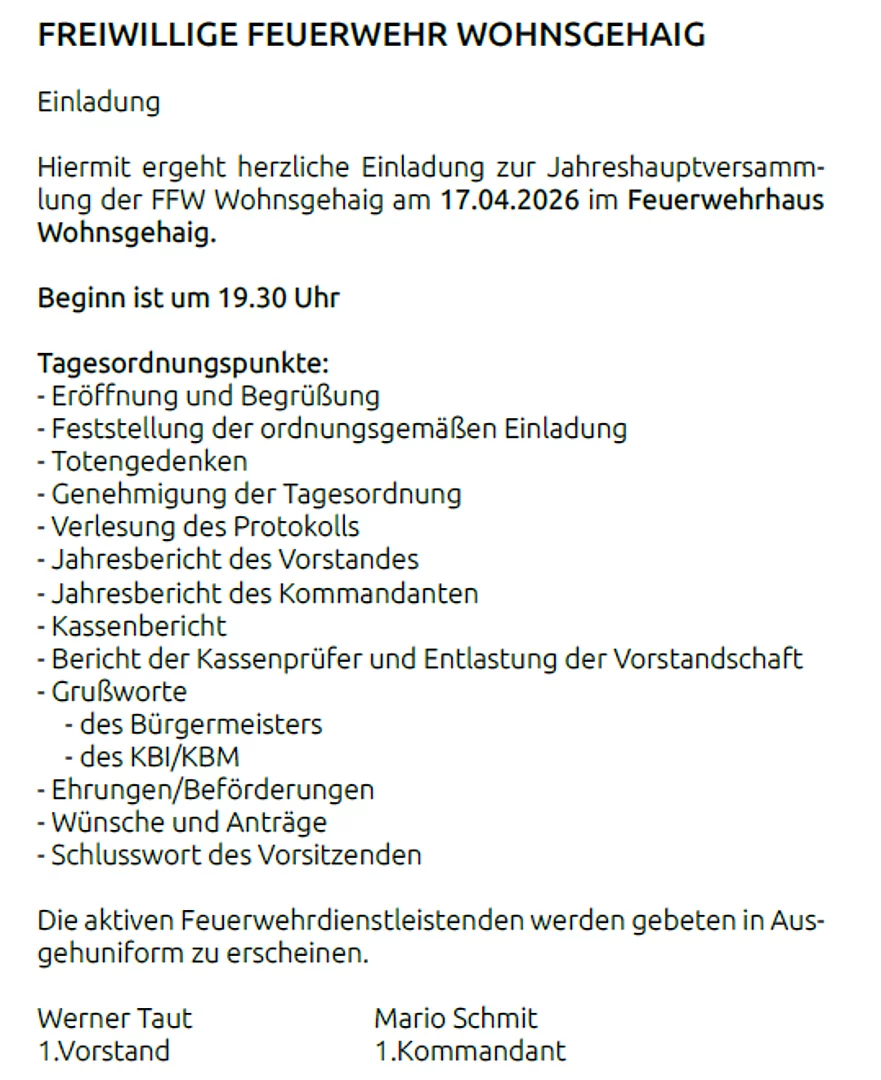 FREIWILLIGE FEUERWEHR WOHNSGEHAIG

Einladung

Hiermit ergeht herzliche Einladung zur Jahreshauptversammlung der FFW Wohnsgehaig am 17.04.2026 im Feuerwehrhaus Wohnsgehaig.

Beginn ist um 19.30 Uhr

Tagesordnungspunkte:
- Eröffnung und Begrüßung
- Feststellung der ordnungsgemäßen Einladung
- Totengedenken
- Genehmigung der Tagesordnung
- Verlesung des Protokolls
- Jahresbericht des Vorstandes
- Jahresbericht des Kommandanten
- Kassenbericht
- Bericht der Kassenprüfer und Entlastung der Vorstandschaft
- Grußworte
  - des Bürgermeisters
  - des KBI/KBM
- Ehrungen/Beförderungen
- Wünsche und Anträge
- Schlusswort des Vorsitzenden

Die aktiven Feuerwehrdienstleistenden werden gebeten in Ausgehuniform zu erscheinen.

Werner Taut
1.Vorstand

Mario Schmit
1.Kommandant